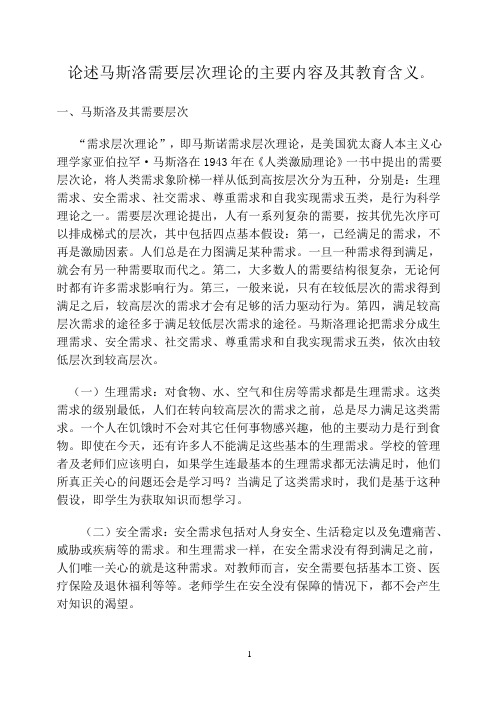 论述马斯洛需要层次理论的主要内容及其教育含义。

一、马斯洛及其需要层次

“需求层次理论”，即马斯诺需求层次理论，是美国犹太裔人本主义心理学家亚伯拉罕·马斯洛在1943年在《人类激励理论》一书中提出的需要层次论，将人类需求象阶梯一样从低到高按层次分为五种，分别是：生理需求、安全需求、社交需求、尊重需求和自我实现需求五类，是行为科学理论之一。需要层次理论提出，人有一系列复杂的需要，按其优先次序可以排成梯式的层次，其中包括四点基本假设：第一，已经满足的需求，不再是激励因素。人们总是在力图满足某种需求。一旦一种需求得到满足，就会有另一种需要取而代之。第二，大多数人的需要结构很复杂，无论何时都有许多需求影响行为。第三，一般来说，只有在较低层次的需求得到满足之后，较高层次的需求才会有足够的活力驱动行为。第四，满足较高层次需求的途径多于满足较低层次需求的途径。马斯洛理论把需求分成生理需求、安全需求、社交需求、尊重需求和自我实现需求五类，依次由较低层次到较高层次。

（一）生理需求：对食物、水、空气和住房等需求都是生理需求。这类需求的级别最低，人们在转向较高层次的需求之前，总是尽力满足这类需求。一个人在饥饿时不会对其它任何事物感兴趣，他的主要动力是行到食物。即使在今天，还有许多人不能满足这些基本的生理需求。学校的管理者及老师们应该明白，如果学生连最基本的生理需求都无法满足时，他们所真正关心的问题还会是学习吗？当满足了这类需求时，我们是基于这种假设，即学生为获取知识而想学习。

（二）安全需求：安全需求包括对人身安全、生活稳定以及免遭痛苦、威胁或疾病等的需求。和生理需求一样，在安全需求没有得到满足之前，人们唯一关心的就是这种需求。对教师而言，安全需要包括基本工资、医疗保险及退休福利等等。老师学生在安全没有保障的情况下，都不会产生对知识的渴望。

1